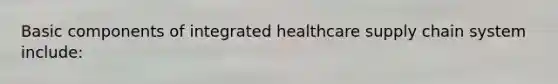 Basic components of integrated healthcare supply chain system include: